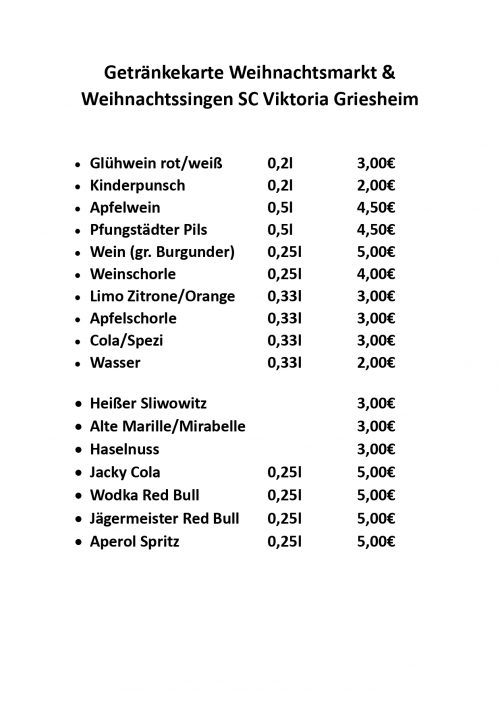 Getränkekarte Weihnachtsmarkt & Weihnachtssingen SC Viktoria Griesheim

- Glühwein rot/weiß 0,2l 3,00€
- Kinderpunsch 0,2l 2,00€
- Apfelwein 0,5l 4,50€
- Pfungstädter Pils 0,5l 4,50€
- Wein (gr. Burgunder) 0,25l 5,00€
- Weinschorle 0,25l 4,00€
- Limo Zitrone/Orange 0,33l 3,00€
- Apfelschorle 0,33l 3,00€
- Cola/Spezi 0,33l 3,00€
- Wasser 0,33l 2,00€

- Heißer Sliwowitz 3,00€
- Alte Marille/Mirabelle 3,00€
- Haselnuss 3,00€
- Jacky Cola 0,25l 5,00€
- Wodka Red Bull 0,25l 5,00€
- Jägermeister Red Bull 0,25l 5,00€
- Aperol Spritz 0,25l 5,00€